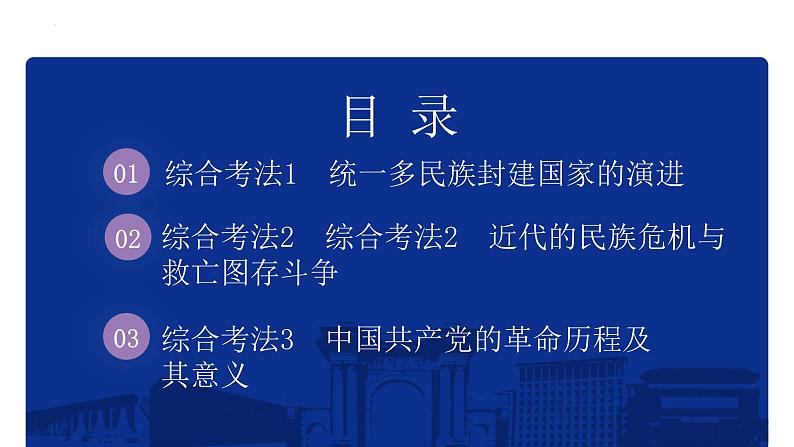 目 录

01 综合考法1 统一多民族封建国家的演进

02 综合考法2 综合考法2 近代的民族危机与救亡图存斗争

03 综合考法3 中国共产党的革命历程及其意义